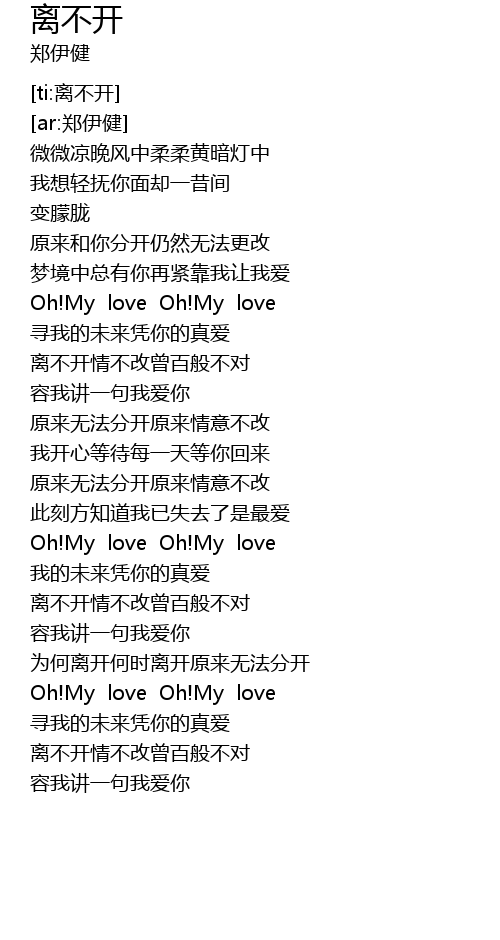 离不开
郑伊健

[ti:离不开]
[ar:郑伊健]
微微凉晚风中柔柔黄暗灯中
我想轻抚你面却一昔间
变朦胧
原来和你分开仍然无法更改
梦境中总有你再紧靠我让我爱
Oh!My love Oh!My love
寻我的未来凭你的真爱
离不开情不改曾百般不对
容我讲一句我爱你
原来无法分开原来情意不改
我开心等待每一天等你回来
原来无法分开原来情意不改
此刻方知道我已失去了是最爱
Oh!My love Oh!My love
我的未来凭你的真爱
离不开情不改曾百般不对
容我讲一句我爱你
为何离开何时离开原来无法分开
Oh!My love Oh!My love
寻我的未来凭你的真爱
离不开情不改曾百般不对
容我讲一句我爱你